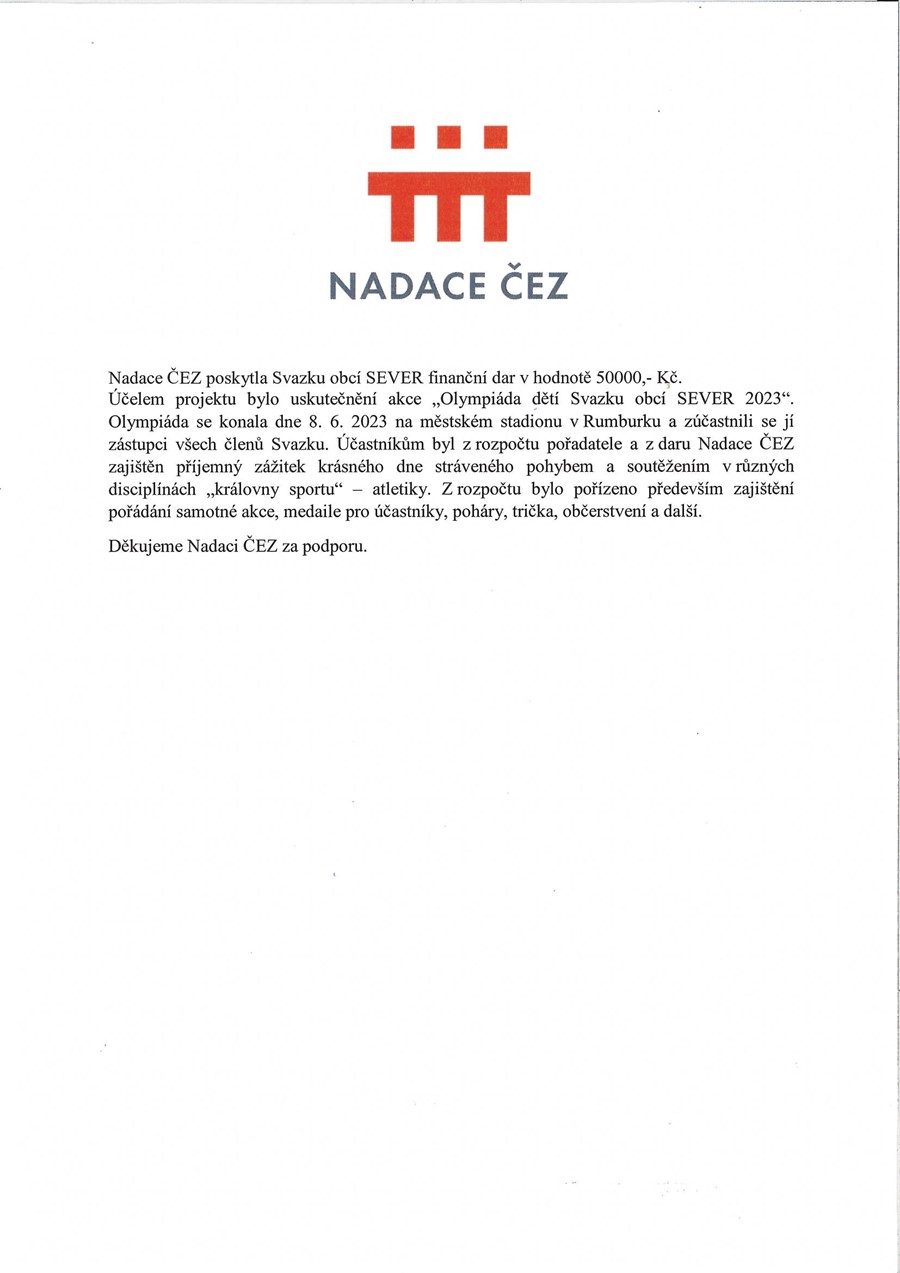 NADACE ČEZ

Nadace ČEZ poskytla Svazku obcí SEVER finanční dar v hodnotě 50000,- Kč.
Účelem projektu bylo uskutečnění akce „Olympiáda dětí Svazku obcí SEVER 2023“. Olympiáda se konala dne 8. 6. 2023 na městském stadionu v Rumburku a zúčastnili se jí zástupci všech členů Svazku. Účastníkům byl z rozpočtu pořadatele a z daru Nadace ČEZ zajištěn příjemný zážitek krásného dne stráveného pohybem a soutěžením v různých disciplínách „královny sportu“ – atletiky. Z rozpočtu bylo pořízeno především zajištění pořádání samotné akce, medaile pro účastníky, poháry, trička, občerstvení a další.

Děkujeme Nadaci ČEZ za podporu.